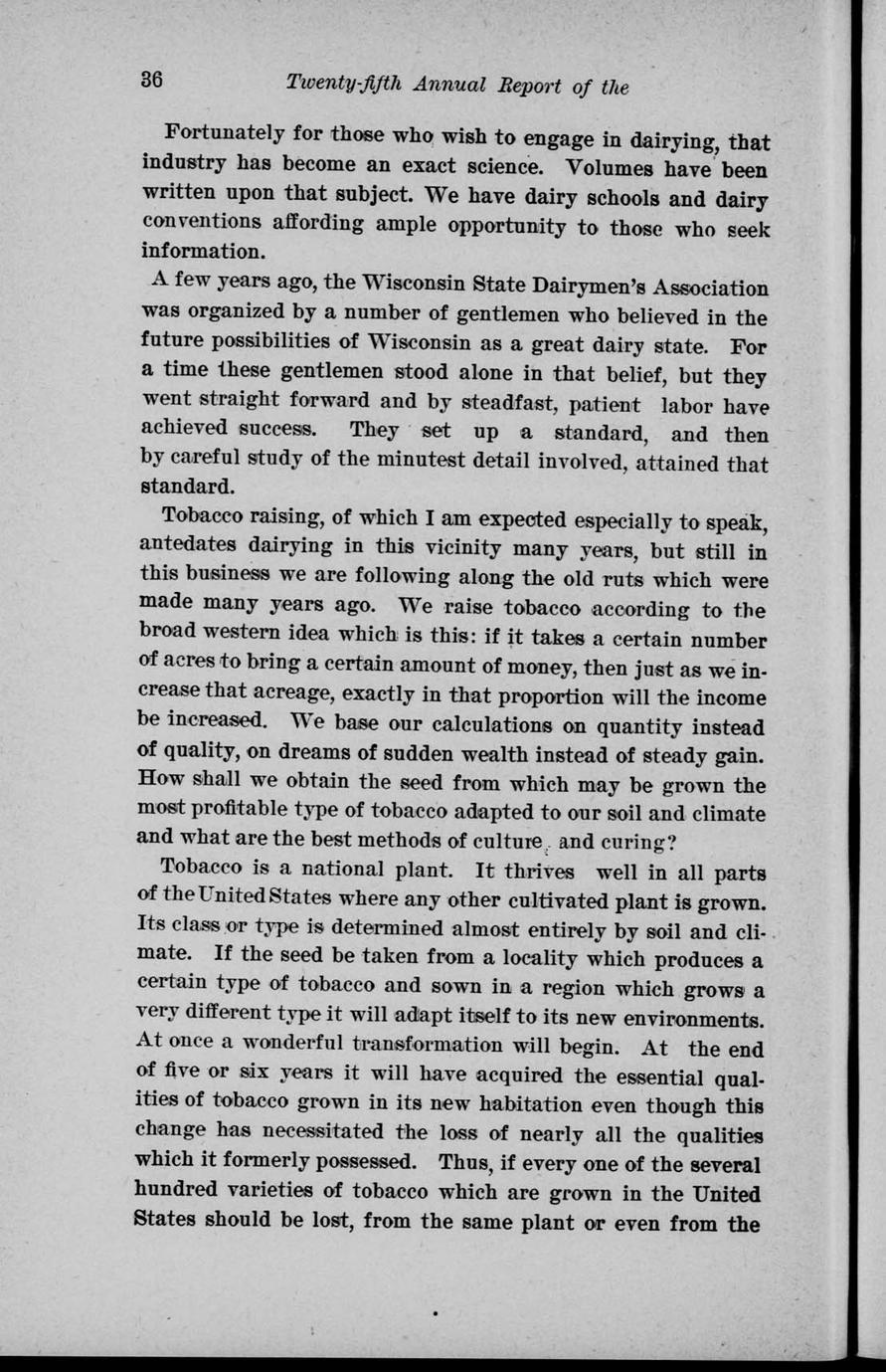 36 Twenty-fifth Annual Report of the

Fortunately for those who wish to engage in dairying, that industry has become an exact science. Volumes have been written upon that subject. We have dairy schools and dairy conventions affording ample opportunity to those who seek information.

A few years ago, the Wisconsin State Dairymen's Association was organized by a number of gentlemen who believed in the future possibilities of Wisconsin as a great dairy state. For a time these gentlemen stood alone in that belief, but they went straight forward and by steadfast, patient labor have achieved success. They set up a standard, and then by careful study of the minutest detail involved, attained that standard.

Tobacco raising, of which I am expected especially to speak, antedates dairying in this vicinity many years, but still in this business we are following along the old ruts which were made many years ago. We raise tobacco according to the broad western idea which is this: if it takes a certain number of acres to bring a certain amount of money, then just as we increase that acreage, exactly in that proportion will the income be increased. We base our calculations on quantity instead of quality, on dreams of sudden wealth instead of steady gain. How shall we obtain the seed from which may be grown the most profitable type of tobacco adapted to our soil and climate and what are the best methods of culture and curing?

Tobacco is a national plant. It thrives well in all parts of the United States where any other cultivated plant is grown. Its class or type is determined almost entirely by soil and climate. If the seed be taken from a locality which produces a certain type of tobacco and sown in a region which grows a very different type it will adapt itself to its new environments. At once a wonderful transformation will begin. At the end of five or six years it will have acquired the essential qualities of tobacco grown in its new habitation even though this change has necessitated the loss of nearly all the qualities which it formerly possessed. Thus, if every one of the several hundred varieties of tobacco which are grown in the United States should be lost, from the same plant or even from the